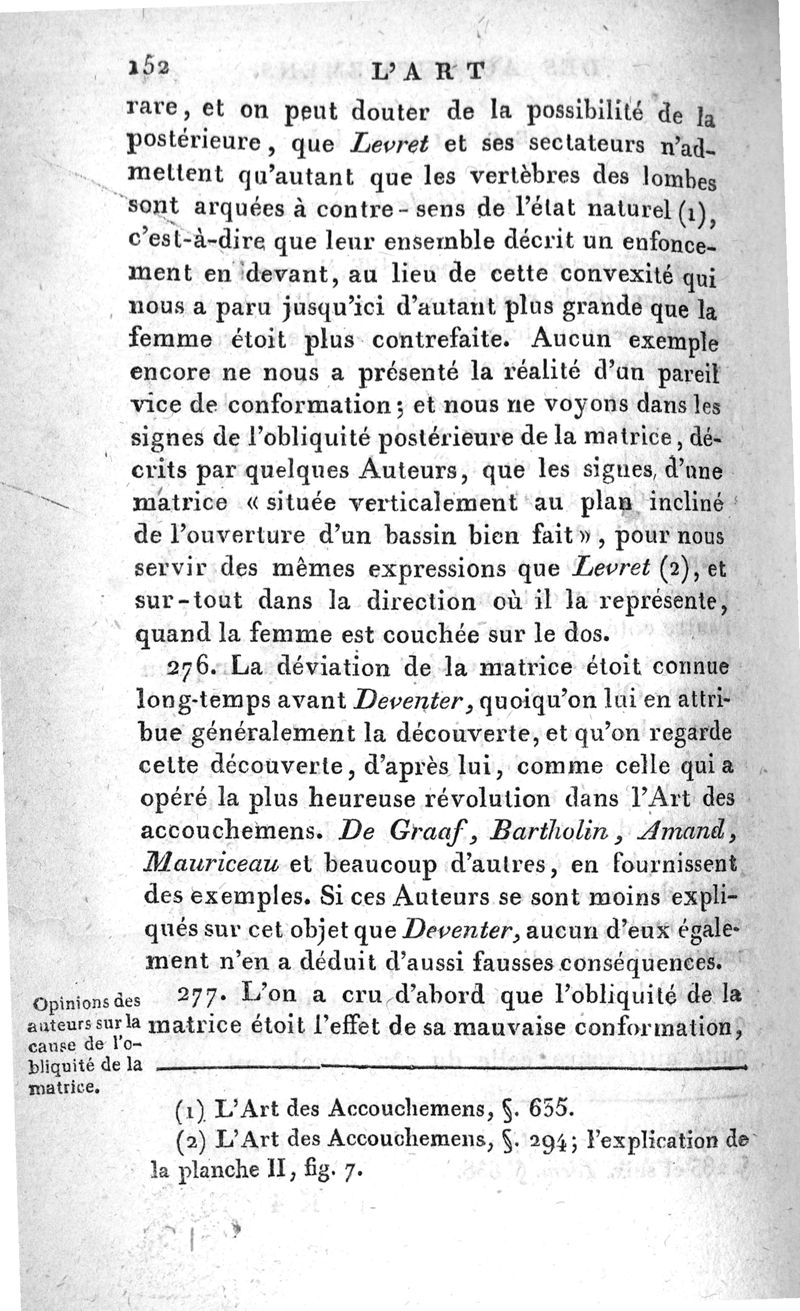 152 L'ART

rare, et on peut douter de la possibilité de la postérieure, que Levret et ses sectateurs n'admettent qu'autant que les vertèbres des lombes sont arquées à contre-sens de l'état naturel (1), c'est-à-dire que leur ensemble décrit un enfoncement en devant, au lieu de cette convexité qui nous a paru jusqu'ici d'autant plus grande que la femme étoit plus contrefaite. Aucun exemple encore ne nous a présenté la réalité d'un pareil vice de conformation; et nous ne voyons dans les signes de l'obliquité postérieure de la matrice, décrits par quelques Auteurs, que les signes d'une matrice « située verticalement au plan incliné de l'ouverture d'un bassin bien fait », pour nous servir des mêmes expressions que Levret (2), et sur-tout dans la direction où il la représente, quand la femme est couchée sur le dos.

276. La déviation de la matrice étoit connue long-temps avant Deventer, quoiqu'on lui en attribue généralement la découverte, et qu'on regarde cette découverte, d'après lui, comme celle qui a opéré la plus heureuse révolution dans l'Art des accouchemens. De Graaf, Bartholin, Amand, Mauriceau et beaucoup d'autres, en fournissent des exemples. Si ces Auteurs se sont moins expliqués sur cet objet que Deventer, aucun d'eux également n'en a déduit d'aussi fausses conséquences.

Opinions des auteurs sur la cause de l'obliquité de la matrice.

277. L'on a cru d'abord que l'obliquité de la matrice étoit l'effet de sa mauvaise conformation,

(1) L'Art des Accouchemens, §. 655.

(2) L'Art des Accouchemens, §. 294; l'explication de la planche II, fig. 7.